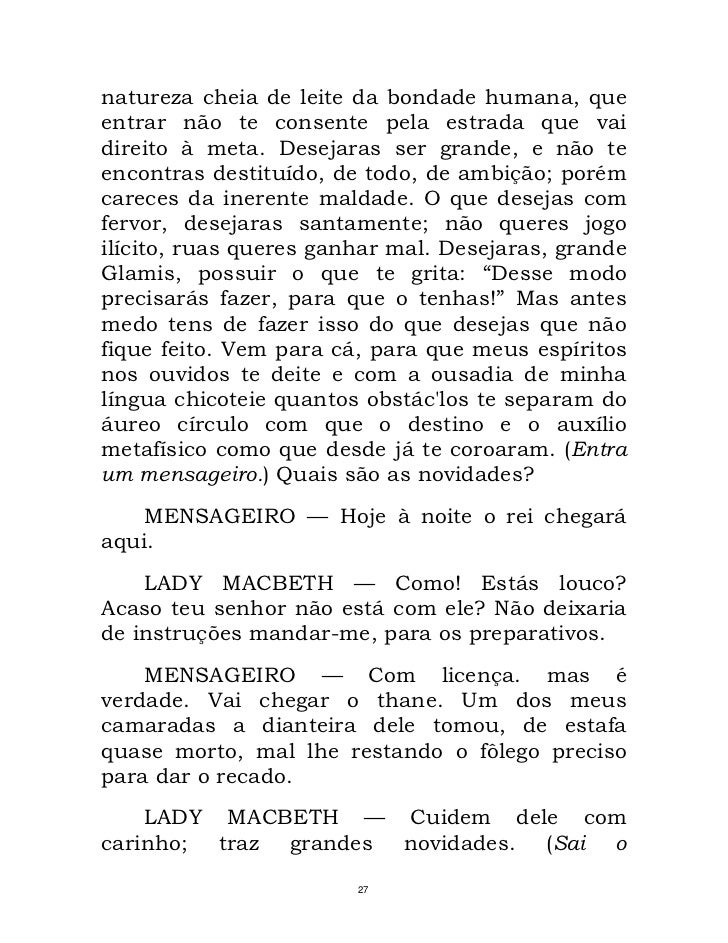 natureza cheia de leite da bondade humana, que entrar não te consente pela estrada que vai direito à meta. Desejaras ser grande, e não te encontras destituído, de todo, de ambição; porém careces da inerente maldade. O que desejas com fervor, desejaras santamente; não queres jogo ilícito, ruas queres ganhar mal. Desejaras, grande Glamis, possuir o que te grita: “Desse modo precisarás fazer, para que o tenhas!” Mas antes medo tens de fazer isso do que desejas que não fique feito. Vem para cá, para que meus espíritos nos ouvidos te deite e com a ousadia de minha língua chicoteie quantos obstác'los te separam do áureo círculo com que o destino e o auxílio metafísico como que desde já te coroaram. (Entra um mensageiro.) Quais são as novidades?

MENSAGEIRO — Hoje à noite o rei chegará aqui.

LADY MACBETH — Como! Estás louco? Acaso teu senhor não está com ele? Não deixaria de instruções mandar-me, para os preparativos.

MENSAGEIRO — Com licença. mas é verdade. Vai chegar o thane. Um dos meus camaradas a dianteira dele tomou, de estafa quase morto, mal lhe restando o fôlego preciso para dar o recado.

LADY MACBETH — Cuidem dele com carinho; traz grandes novidades. (Sai o

27